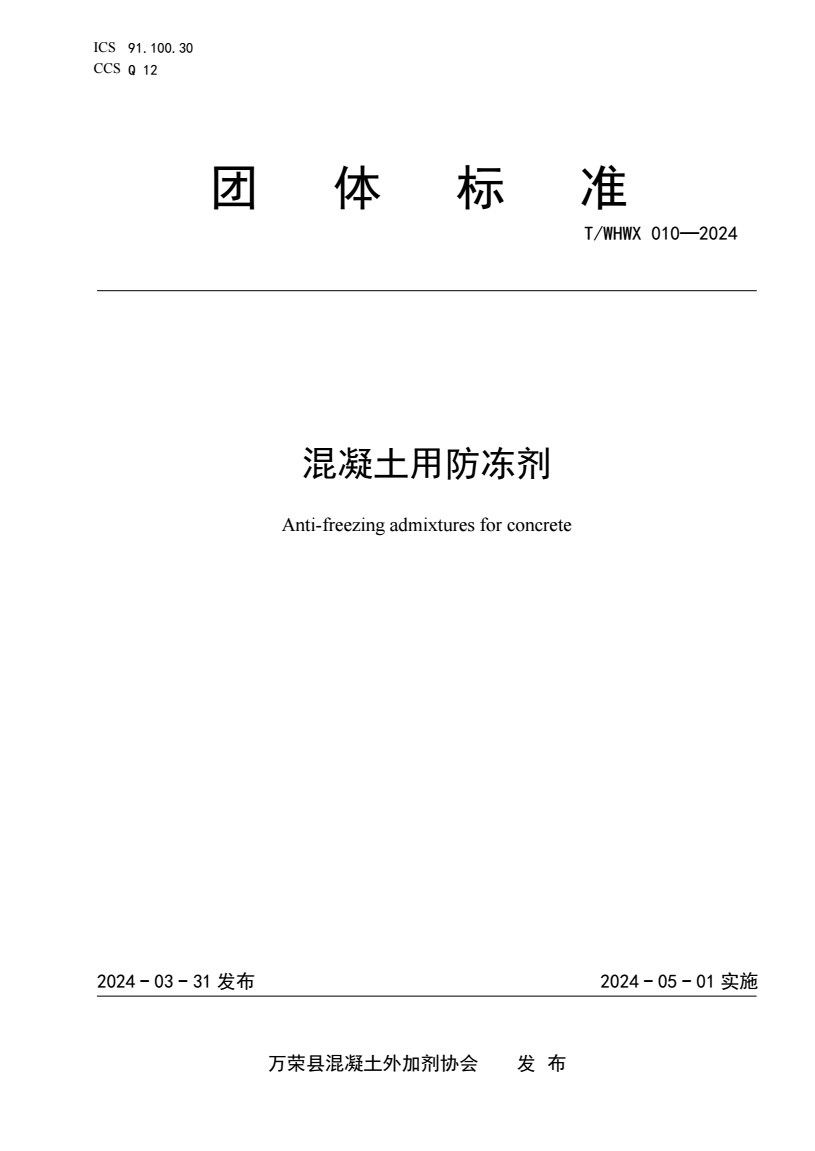 ICS 91.100.30
CCS Q 12

团 体 标 准

T/WHWX 010—2024

混凝土用防冻剂

Anti-freezing admixtures for concrete

2024 - 03 - 31 发布

2024 - 05 - 01 实施

万荣县混凝土外加剂协会 发 布